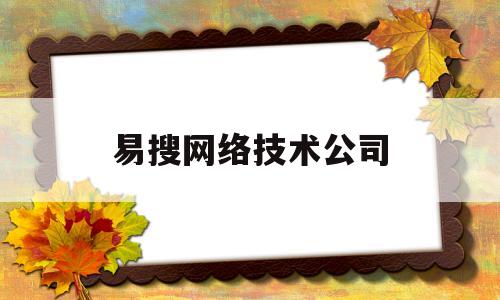 易搜网络技术公司